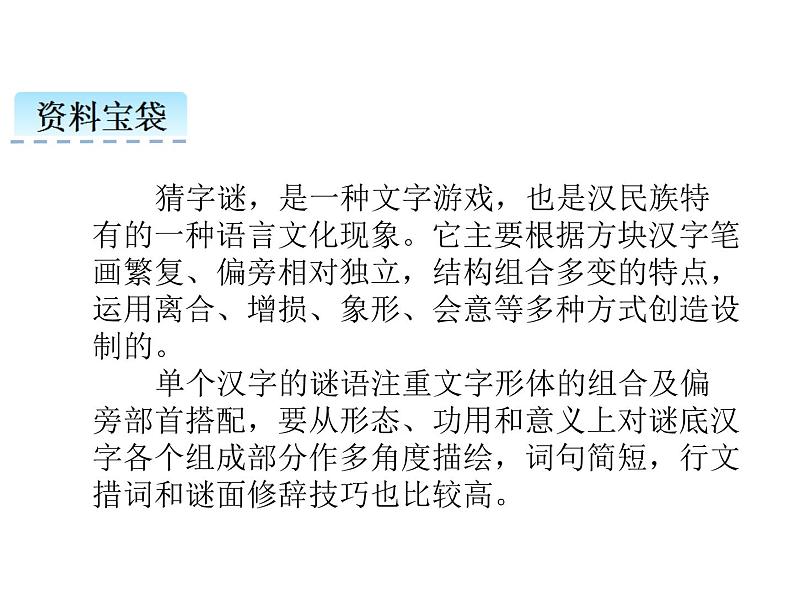 资料宝袋

猜字谜，是一种文字游戏，也是汉民族特有的一种语言文化现象。它主要根据方块汉字笔画繁复、偏旁相对独立，结构组合多变的特点，运用离合、增损、象形、会意等多种方式创造设制的。

单个汉字的谜语注重文字形体的组合及偏旁部首搭配，要从形态、功用和意义上对谜底汉字各个组成部分作多角度描绘，词句简短，行文措词和谜面修辞技巧也比较高。